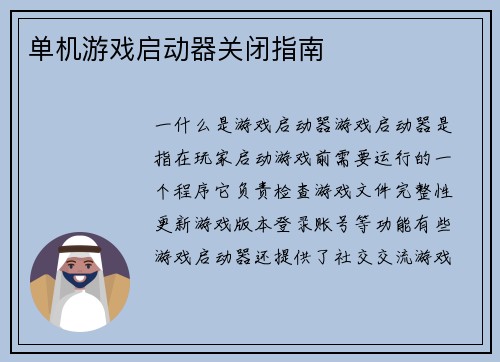 单机游戏启动器关闭指南

一什么是游戏启动器游戏启动器是指在玩家启动游戏前需要运行的一个程序它负责检查游戏文件完整性更新游戏版本登录账号等功能有些游戏启动器还提供了社交交流游戏